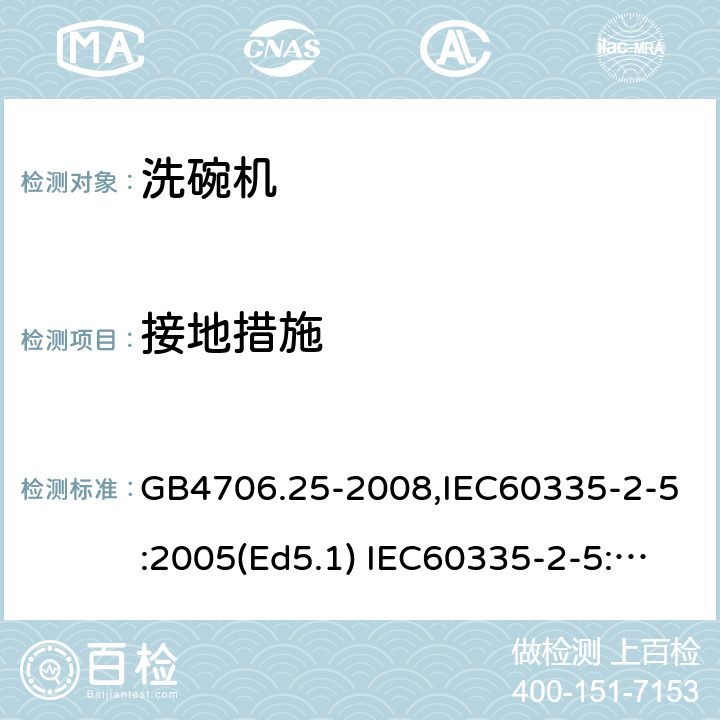 MA CNAS AC ilac-MRA

检测对象： 洗碗机

检测项目： 接地措施

检测标准： GB4706.25-2008,IEC60335-2-5:2005(Ed5.1) IEC60335-2-5:…

百检 Baijiantest.com

做检测 上百检
400-151-7153